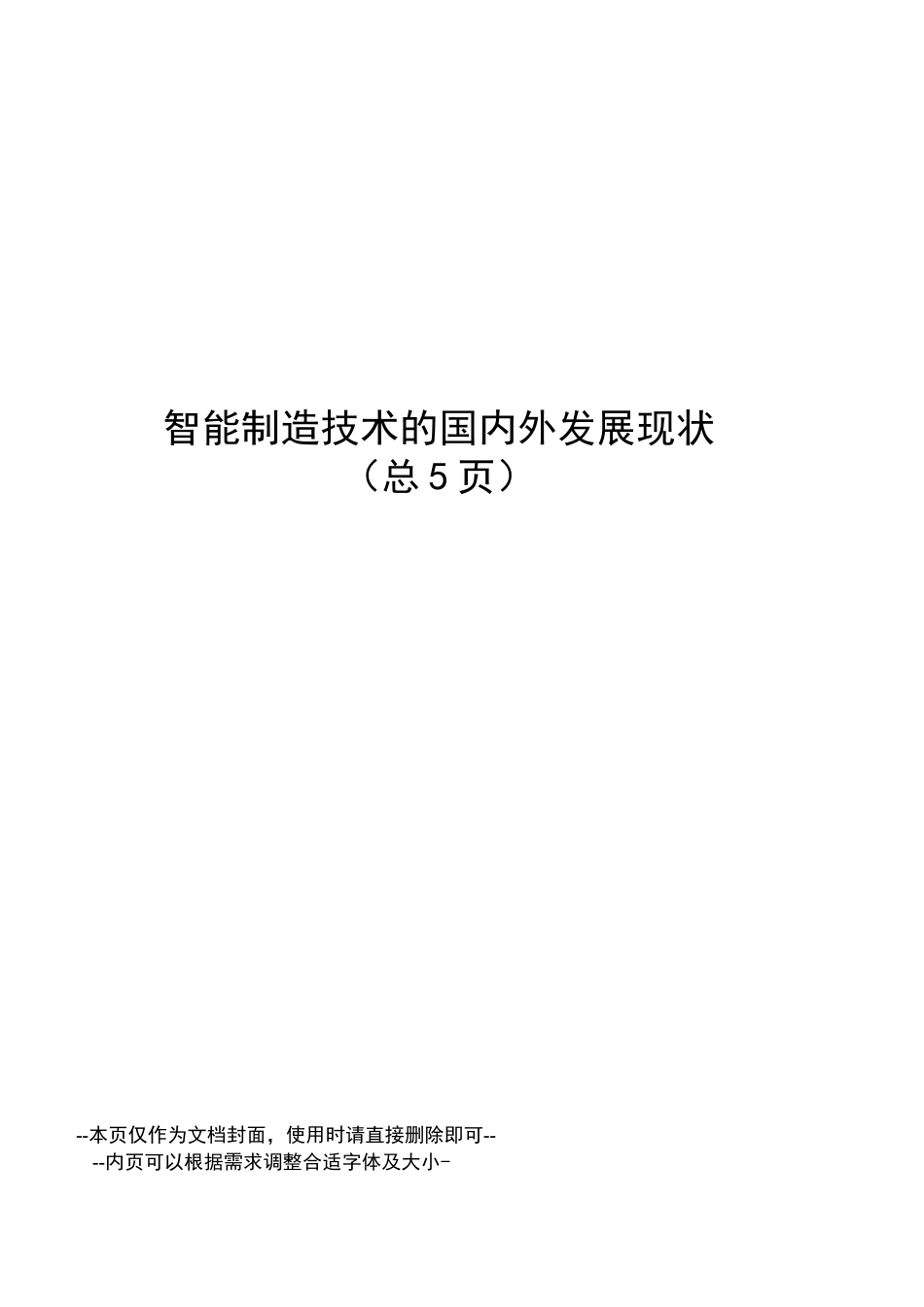 智能制造技术的国内外发展现状
（总 5 页）

--本页仅作为文档封面，使用时请直接删除即可--
--内页可以根据需求调整合适字体及大小-